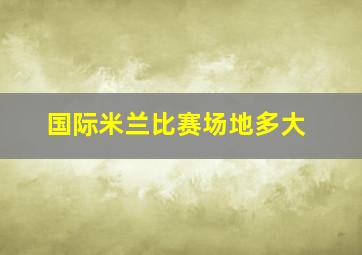 国际米兰比赛场地多大